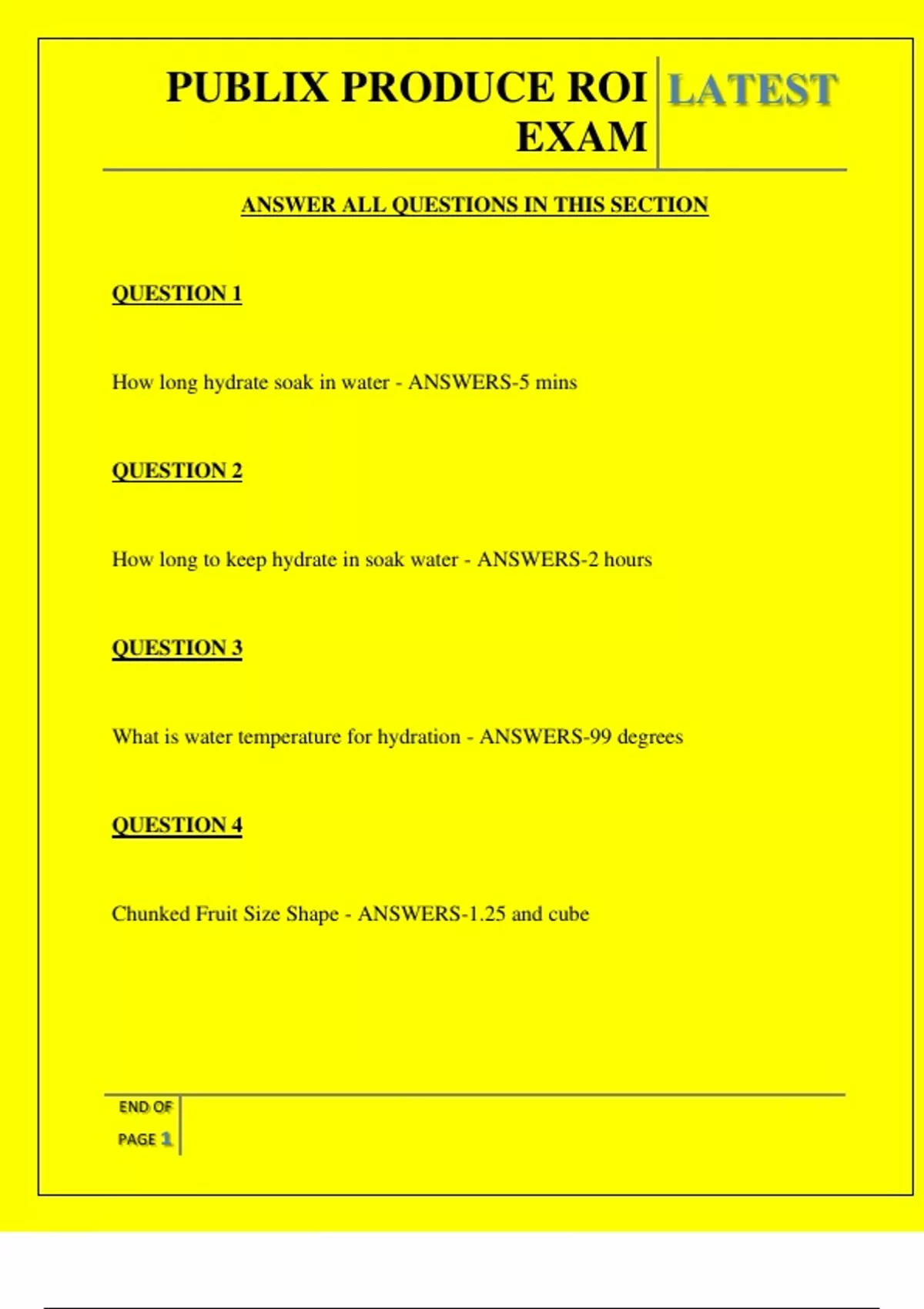 PUBLIX PRODUCE ROI EXAM

LATEST

ANSWER ALL QUESTIONS IN THIS SECTION

QUESTION 1

How long hydrate soak in water - ANSWERS-5 mins

QUESTION 2

How long to keep hydrate in soak water - ANSWERS-2 hours

QUESTION 3

What is water temperature for hydration - ANSWERS-99 degrees

QUESTION 4

Chunked Fruit Size Shape - ANSWERS-1.25 and cube

END OF PAGE 1